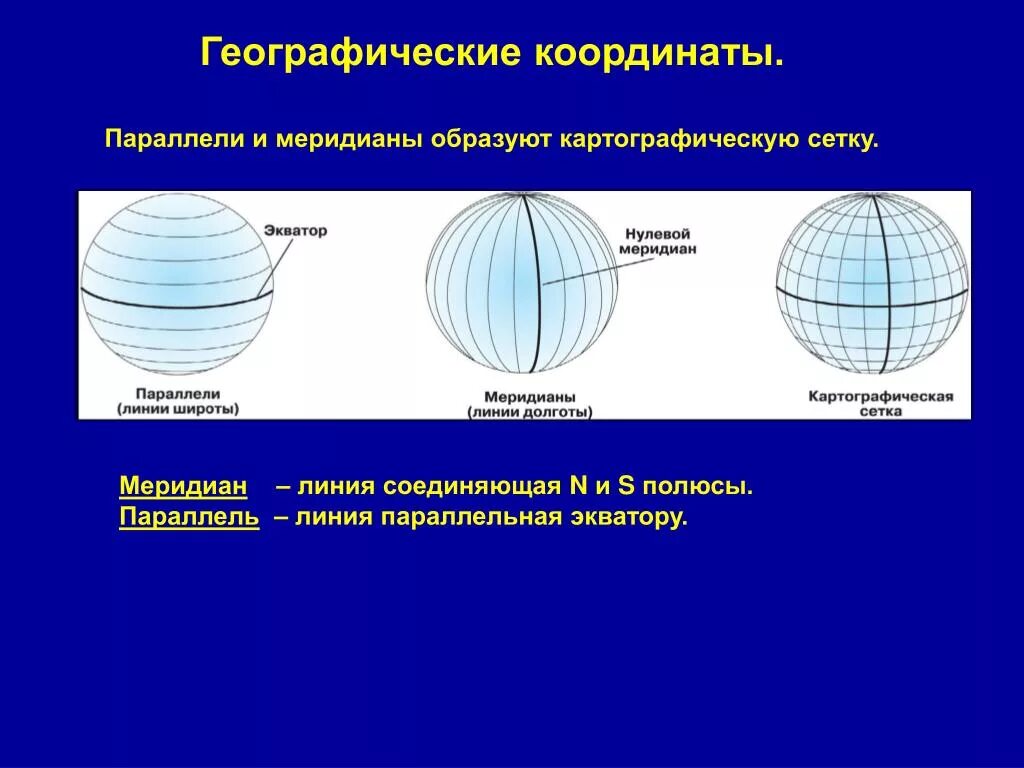 Географические координаты.

Параллели и меридианы образуют картографическую сетку.

Экватор

Параллели (линии широты)

Нулевой меридиан

Меридианы (линии долготы)

Картографическая сетка

Меридиан – линия соединяющая N и S полюсы.
Параллель – линия параллельная экватору.